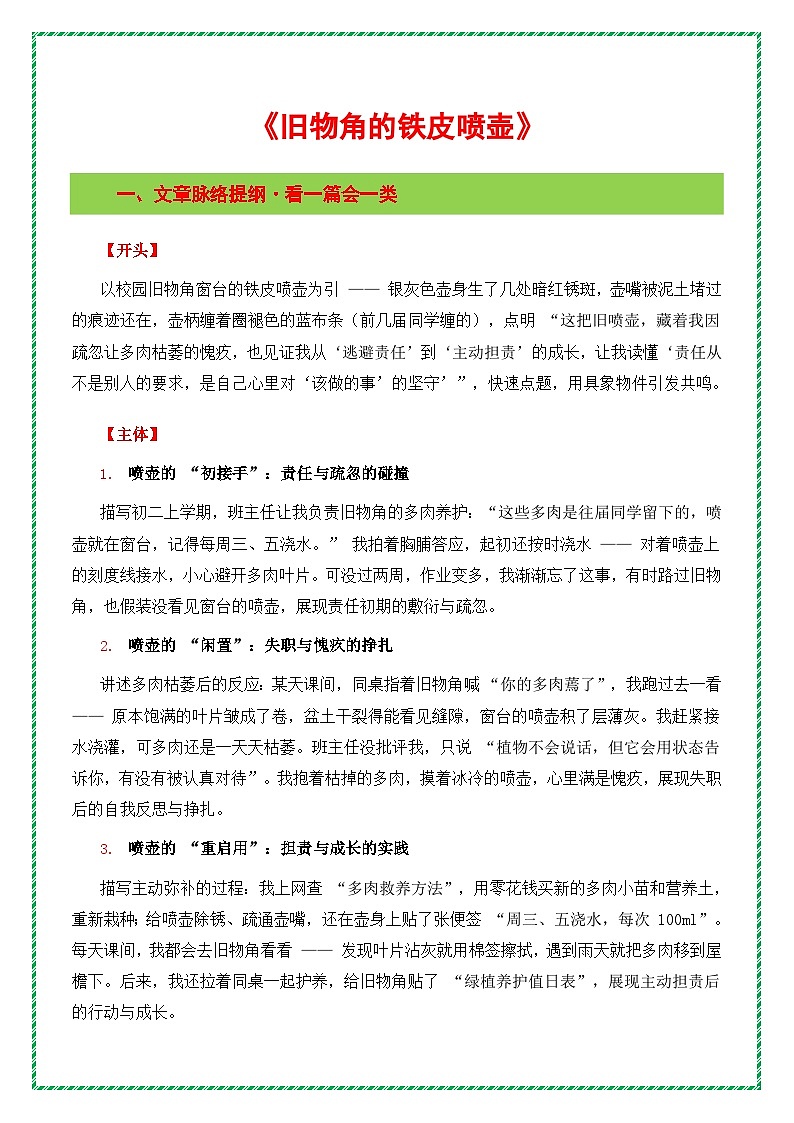 《旧物角的铁皮喷壶》

一、文章脉络提纲·看一篇会一类

【开头】

以校园旧物角窗台的铁皮喷壶为引 —— 银灰色壶身生了几处暗红锈斑，壶嘴被泥土堵过的痕迹还在，壶柄缠着圈褪色的蓝布条（前几届同学缠的），点明 “这把旧喷壶，藏着我因疏忽让多肉枯萎的愧疚，也见证我从‘逃避责任’到‘主动担责’的成长，让我读懂‘责任从不是别人的要求，是自己心里对‘该做的事’的坚守’”，快速点题，用具象物件引发共鸣。

【主体】

1. 喷壶的 “初接手”：责任与疏忽的碰撞

描写初二上学期，班主任让我负责旧物角的多肉养护：“这些多肉是往届同学留下的，喷壶就在窗台，记得每周三、五浇水。” 我拍着胸脯答应，起初还按时浇水 —— 对着喷壶上的刻度线接水，小心避开多肉叶片。可没过两周，作业变多，我渐渐忘了这事，有时路过旧物角，也假装没看见窗台的喷壶，展现责任初期的敷衍与疏忽。

2. 喷壶的 “闲置”：失职与愧疚的挣扎

讲述多肉枯萎后的反应：某天课间，同桌指着旧物角喊 “你的多肉蔫了”，我跑过去一看 —— 原本饱满的叶片皱成了卷，盆土干裂得能看见缝隙，窗台的喷壶积了层薄灰。我赶紧接水浇灌，可多肉还是一天天枯萎。班主任没批评我，只说 “植物不会说话，但它会用状态告诉你，有没有被认真对待”。我抱着枯掉的多肉，摸着冰冷的喷壶，心里满是愧疚，展现失职后的自我反思与挣扎。

3. 喷壶的 “重启用”：担责与成长的实践

描写主动弥补的过程：我上网查 “多肉救养方法”，用零花钱买新的多肉小苗和营养土，重新栽种；给喷壶除锈、疏通壶嘴，还在壶身上贴了张便签 “周三、五浇水，每次 100ml”。每天课间，我都会去旧物角看看 —— 发现叶片沾灰就用棉签擦拭，遇到雨天就把多肉移到屋檐下。后来，我还拉着同桌一起护养，给旧物角贴了 “绿植养护值日表”，展现主动担责后的行动与成长。